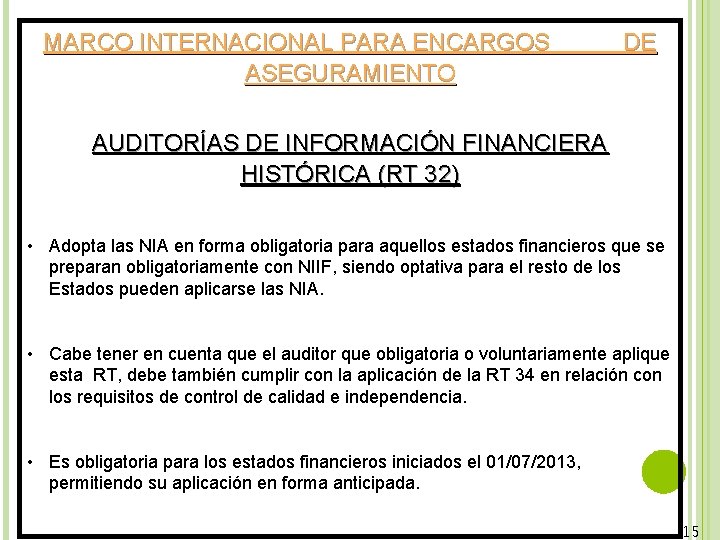 MARCO INTERNACIONAL PARA ENCARGOS DE ASEGURAMIENTO

AUDITORÍAS DE INFORMACIÓN FINANCIERA HISTÓRICA (RT 32)

• Adopta las NIA en forma obligatoria para aquellos estados financieros que se preparan obligatoriamente con NIIF, siendo optativa para el resto de los Estados pueden aplicarse las NIA.

• Cabe tener en cuenta que el auditor que obligatoria o voluntariamente aplique esta RT, debe también cumplir con la aplicación de la RT 34 en relación con los requisitos de control de calidad e independencia.

• Es obligatoria para los estados financieros iniciados el 01/07/2013, permitiendo su aplicación en forma anticipada.

15